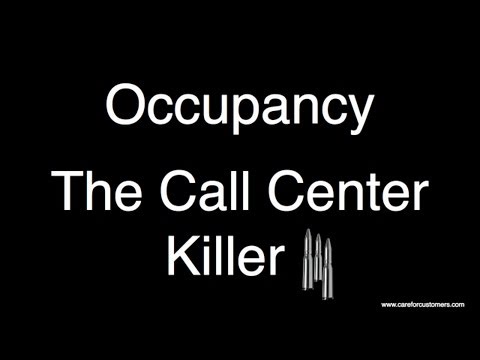 Occupancy

The Call Center Killer

www.careforcustomers.com